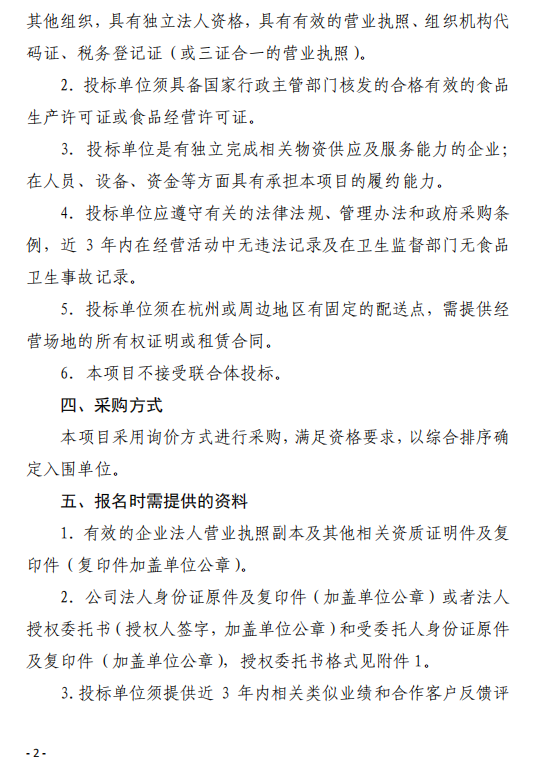 其他组织，具有独立法人资格，具有有效的营业执照、组织机构代码证、税务登记证（或三证合一的营业执照）。

2. 投标单位须具备国家行政主管部门核发的合格有效的食品生产许可证或食品经营许可证。

3. 投标单位是有独立完成相关物资供应及服务能力的企业；在人员、设备、资金等方面具有承担本项目的履约能力。

4. 投标单位应遵守有关的法律法规、管理办法和政府采购条例，近 3 年内在经营活动中无违法记录及在卫生监督部门无食品卫生事故记录。

5. 投标单位须在杭州或周边地区有固定的配送点，需提供经营场地的所有权证明或租赁合同。

6. 本项目不接受联合体投标。

四、采购方式

本项目采用询价方式进行采购，满足资格要求，以综合排序确定入围单位。

五、报名时需提供的资料

1. 有效的企业法人营业执照副本及其他相关资质证明件及复印件（复印件加盖单位公章）。

2. 公司法人身份证原件及复印件（加盖单位公章）或者法人授权委托书（授权人签字，加盖单位公章）和受委托人身份证原件及复印件（加盖单位公章），授权委托书格式见附件 1。

3. 投标单位须提供近 3 年内相关类似业绩和合作客户反馈评

- 2 -